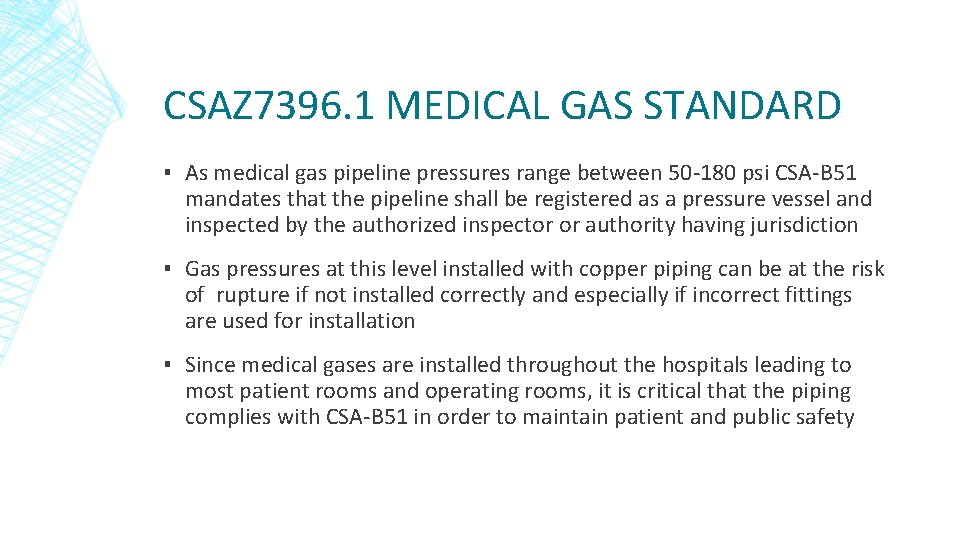 CSAZ7396.1 MEDICAL GAS STANDARD

▪ As medical gas pipeline pressures range between 50-180 psi CSA-B51 mandates that the pipeline shall be registered as a pressure vessel and inspected by the authorized inspector or authority having jurisdiction

▪ Gas pressures at this level installed with copper piping can be at the risk of rupture if not installed correctly and especially if incorrect fittings are used for installation

▪ Since medical gases are installed throughout the hospitals leading to most patient rooms and operating rooms, it is critical that the piping complies with CSA-B51 in order to maintain patient and public safety